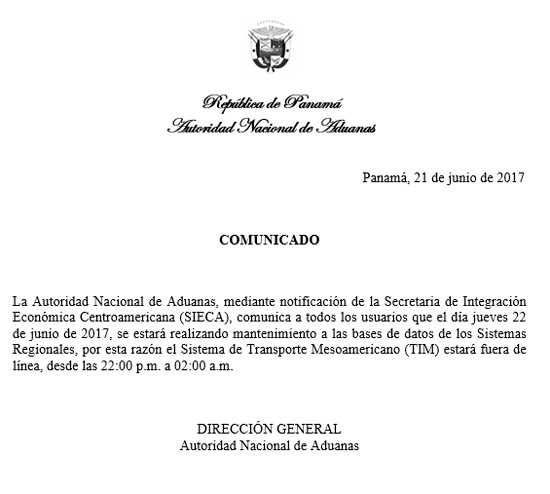 República de Panamá
Autoridad Nacional de Aduanas

Panamá, 21 de junio de 2017

COMUNICADO

La Autoridad Nacional de Aduanas, mediante notificación de la Secretaria de Integración Económica Centroamericana (SIECA), comunica a todos los usuarios que el día jueves 22 de junio de 2017, se estará realizando mantenimiento a las bases de datos de los Sistemas Regionales, por esta razón el Sistema de Transporte Mesoamericano (TIM) estará fuera de línea, desde las 22:00 p.m. a 02:00 a.m.

DIRECCIÓN GENERAL
Autoridad Nacional de Aduanas